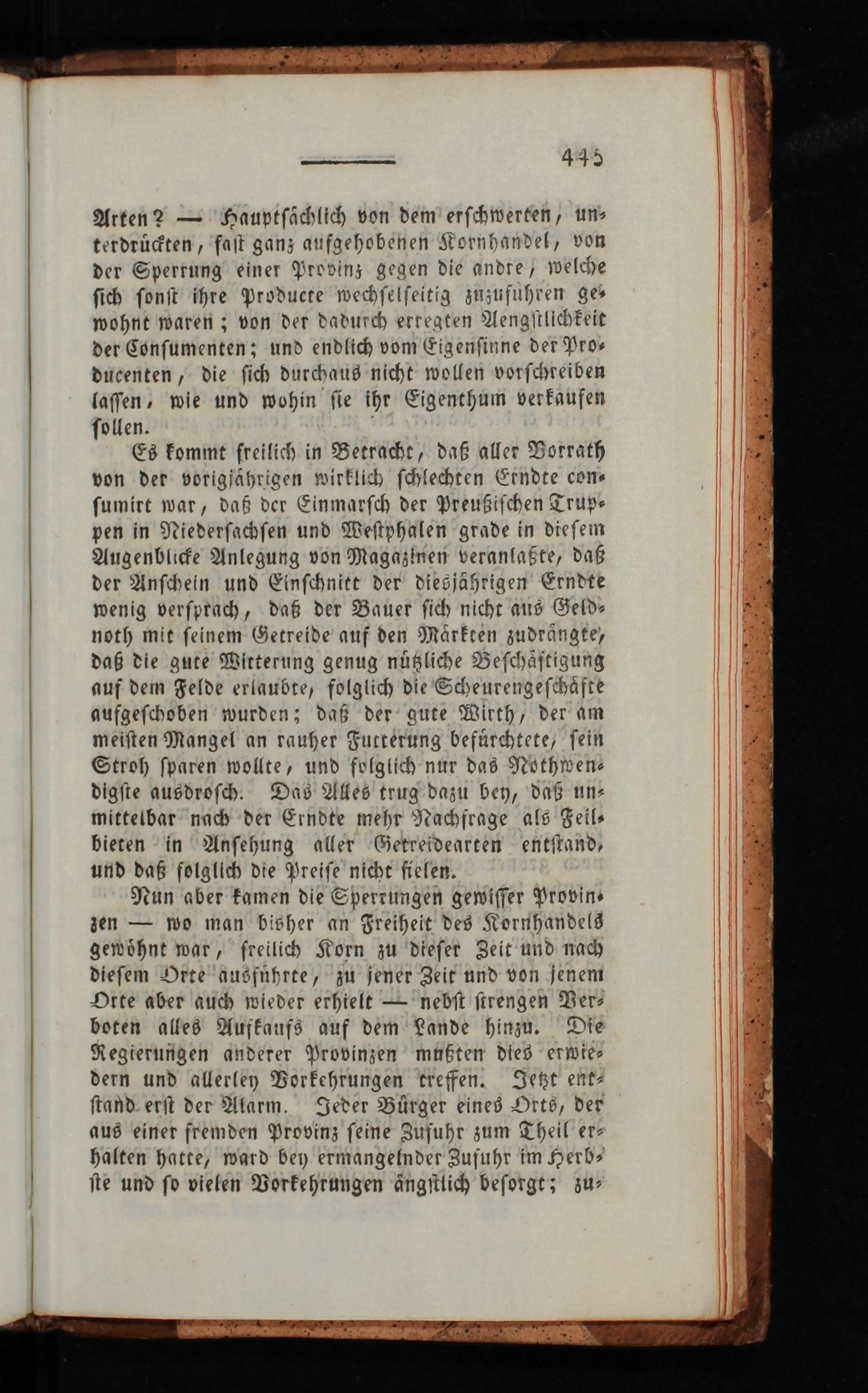 445

Arten? — Hauptsächlich von dem erschwerten, unterdrückten, fast ganz aufgehobenen Kornhandel, von der Sperrung einer Provinz gegen die andre, welche sich sonst ihre Producte wechselseitig zuzuführen gewohnt waren; von der dadurch erregten Aengstlichkeit der Consumenten; und endlich vom Eigensinne der Producenten, die sich durchaus nicht wollen vorschreiben lassen, wie und wohin sie ihr Eigenthum verkaufen sollen.

Es kommt freilich in Betracht, daß aller Vorrath von der vorigjährigen wirklich schlechten Erndte consumirt war, daß der Einmarsch der Preußischen Truppen in Niedersachsen und Westphalen grade in diesem Augenblicke Anlegung von Magazinen veranlaßte, daß der Anschein und Einschnitt der diesjährigen Erndte wenig versprach, daß der Bauer sich nicht aus Geldnoth mit seinem Getreide auf den Märkten zudrängte, daß die gute Witterung genug nützliche Beschäftigung auf dem Felde erlaubte, folglich die Scheurengeschäfte aufgeschoben wurden; daß der gute Wirth, der am meisten Mangel an rauher Futterung befürchtete, sein Stroh sparen wollte, und folglich nur das Nothwendigste ausdrosch. Das Alles trug dazu bey, daß unmittelbar nach der Erndte mehr Nachfrage als Feilbieten in Ansehung aller Getreidearten entstand, und daß folglich die Preise nicht fielen.

Nun aber kamen die Sperrungen gewisser Provinzen — wo man bisher an Freiheit des Kornhandels gewöhnt war, freilich Korn zu dieser Zeit und nach diesem Orte ausführte, zu jener Zeit und von jenem Orte aber auch wieder erhielt — nebst strengen Verboten alles Aufkaufs auf dem Lande hinzu. Die Regierungen anderer Provinzen mußten dies erwiedern und allerley Vorkehrungen treffen. Jetzt entstand erst der Alarm. Jeder Bürger eines Orts, der aus einer fremden Provinz seine Zufuhr zum Theil erhalten hatte, ward bey ermangelnder Zufuhr im Herbste und so vielen Vorkehrungen ängstlich besorgt; zu-